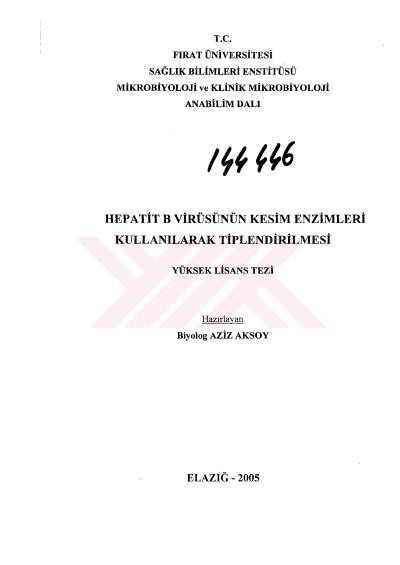 T.C.
FIRAT ÜNİVERSİTESİ
SAĞLIK BİLİMLERİ ENSTİTÜSÜ
MİKROBİYOLOJİ ve KLİNİK MİKROBİYOLOJİ
ANABİLİM DALI

144446

HEPATİT B VİRÜSÜNÜN KESİM ENZİMLERİ
KULLANILARAK TİPLENDİRİLMESİ

YÜKSEK LİSANS TEZİ

Hazırlayan
Biyolog AZİZ AKSOY

ELAZIĞ - 2005